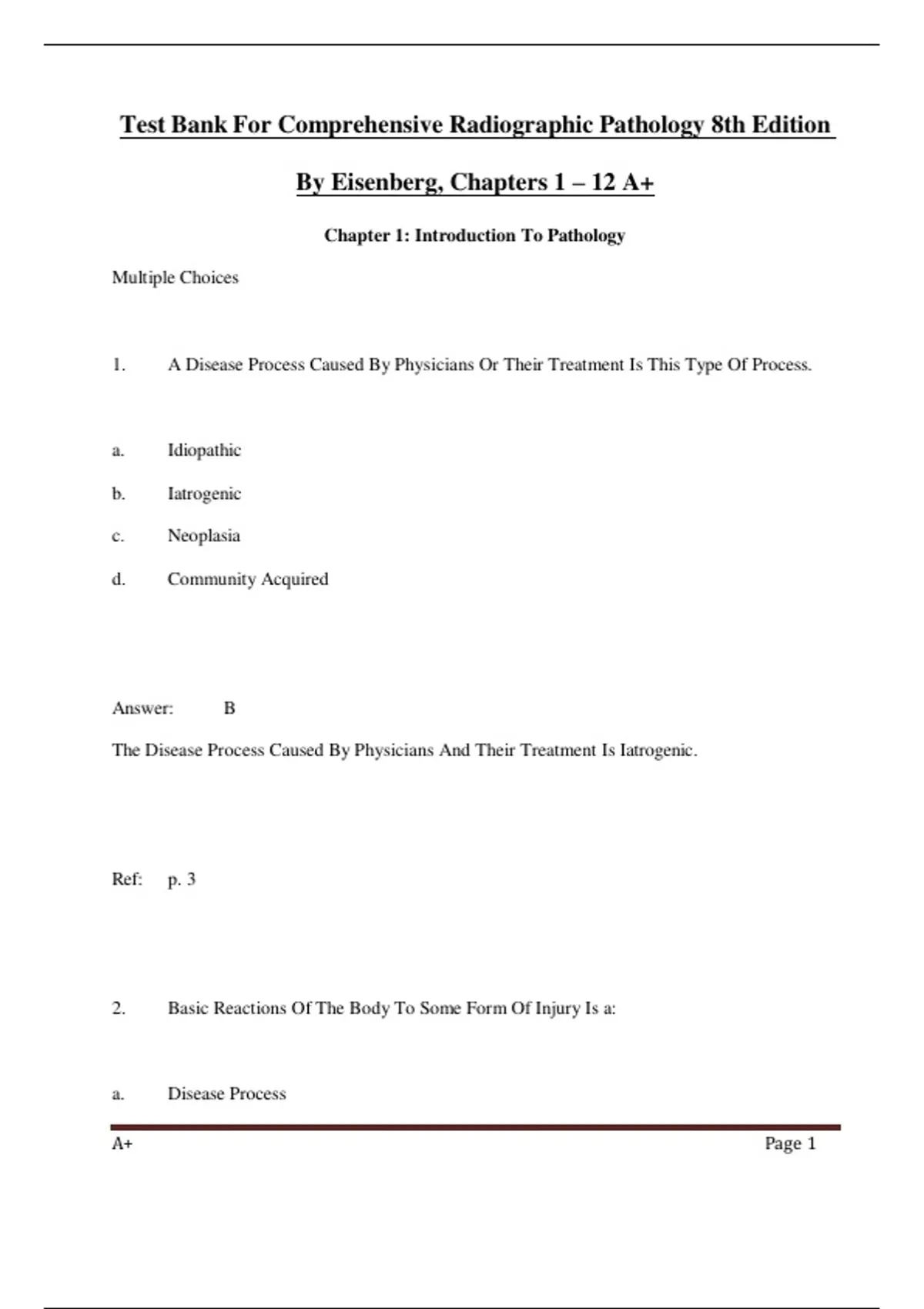 Test Bank For Comprehensive Radiographic Pathology 8th Edition

By Eisenberg, Chapters 1 – 12 A+

Chapter 1: Introduction To Pathology

Multiple Choices

1. A Disease Process Caused By Physicians Or Their Treatment Is This Type Of Process.

a. Idiopathic

b. Iatrogenic

c. Neoplasia

d. Community Acquired

Answer: B

The Disease Process Caused By Physicians And Their Treatment Is Iatrogenic.

Ref: p. 3

2. Basic Reactions Of The Body To Some Form Of Injury Is a:

a. Disease Process

A+

Page 1